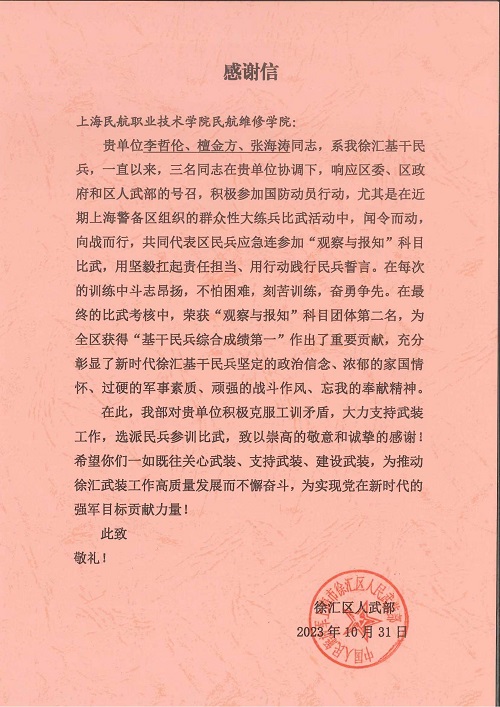 感谢信

上海民航职业技术学院民航维修学院：

贵单位李哲伦、檀金方、张海涛同志，系我徐汇基干民兵，一直以来，三名同志在贵单位协调下，响应区委、区政府和区人武部的号召，积极参加国防动员行动，尤其是在近期上海警备区组织的群众性大练兵比武活动中，闻令而动，向战而行，共同代表区民兵应急连参加“观察与报知”科目比武，用坚毅扛起责任担当、用行动践行民兵誓言。在每次的训练中斗志昂扬，不怕困难，刻苦训练，奋勇争先。在最终的比武考核中，荣获“观察与报知”科目团体第二名，为全区获得“基干民兵综合成绩第一”作出了重要贡献，充分彰显了新时代徐汇基干民兵坚定的政治信念、浓郁的家国情怀、过硬的军事素质、顽强的战斗作风、忘我的奉献精神。

在此，我部对贵单位积极克服工训矛盾，大力支持武装工作，选派民兵参训比武，致以崇高的敬意和诚挚的感谢！希望你们一如既往关心武装、支持武装、建设武装，为推动徐汇武装工作高质量发展而不懈奋斗，为实现党在新时代的强军目标贡献力量！

此致

敬礼！

徐汇区人武部

2023年10月31日

中国人民解放军上海市徐汇区人民武装部